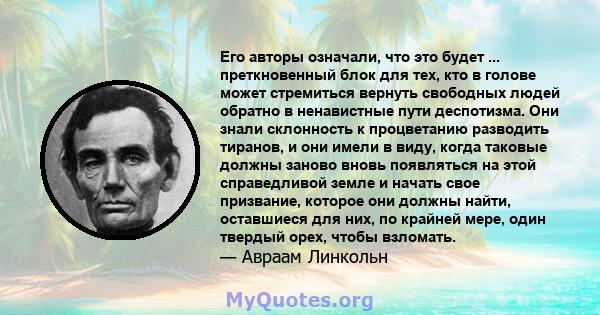 Его авторы означали, что это будет ... преткновенный блок для тех, кто в голове может стремиться вернуть свободных людей обратно в ненавистные пути деспотизма. Они знали склонность к процветанию разводить тиранов, и они имели в виду, когда таковые должны заново вновь появляться на этой справедливой земле и начать свое призвание, которое они должны найти, оставшиеся для них, по крайней мере, один твердый орех, чтобы взломать.
— Авраам Линкольн

MyQuotes.org